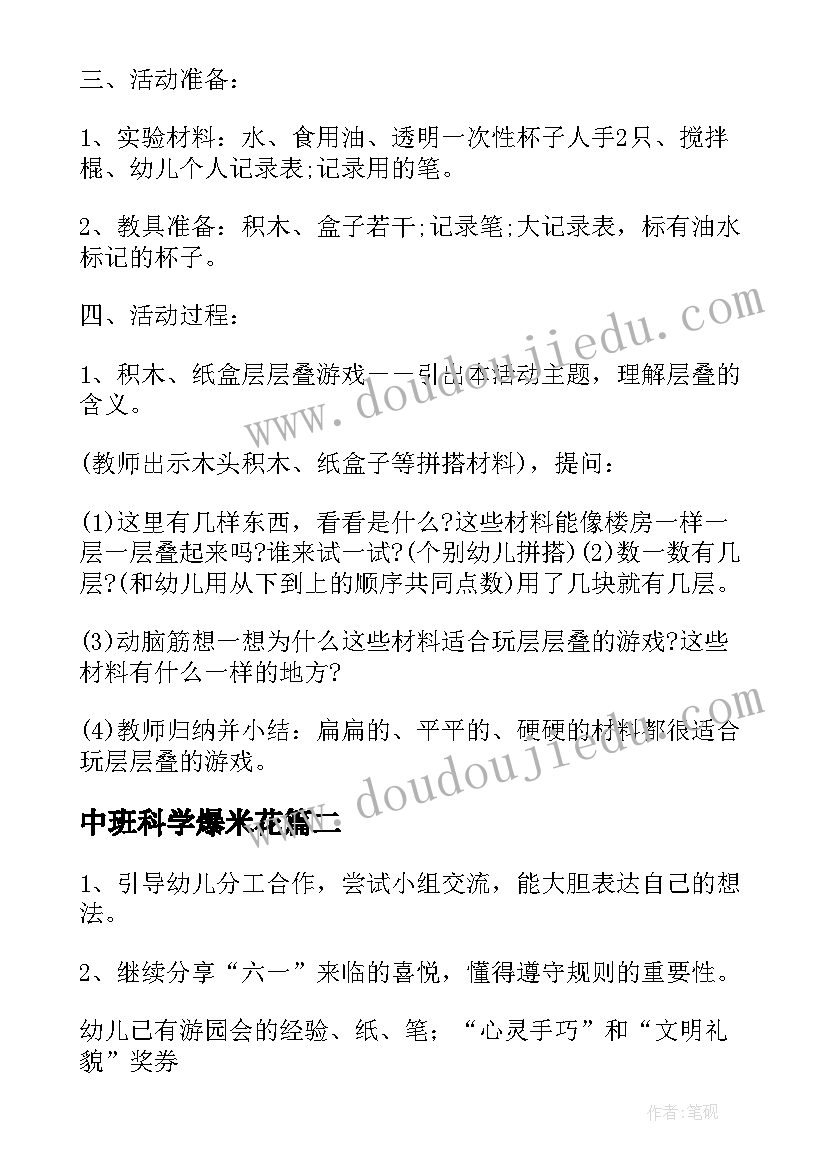 三、活动准备：

1、实验材料：水、食用油、透明一次性杯子人手2只、搅拌棍、幼儿个人记录表;记录用的笔。

2、教具准备：积木、盒子若干;记录笔;大记录表，标有油水标记的杯子。

四、活动过程：

1、积木、纸盒层层叠游戏——引出本活动主题，理解层叠的含义。

(教师出示木头积木、纸盒子等拼搭材料)，提问：

(1)这里有几样东西，看看是什么?这些材料能像楼房一样一层一层叠起来吗?谁来试一试?(个别幼儿拼搭)(2)数一数有几层?(和幼儿用从下到上的顺序共同点数)用了几块就有几层。

(3)动脑筋想一想为什么这些材料适合玩层层叠的游戏?这些材料有什么一样的地方?

(4)教师归纳并小结：扁扁的、平平的、硬硬的材料都很适合玩层层叠的游戏。

中班科学爆米花篇二

1、引导幼儿分工合作，尝试小组交流，能大胆表达自己的想法。

2、继续分享“六一”来临的喜悦，懂得遵守规则的重要性。

幼儿已有游园会的经验、纸、笔；“心灵手巧”和“文明礼貌”奖券

www.doudoujiedu.com

www.doudoujiedu.com

作者：笔砚